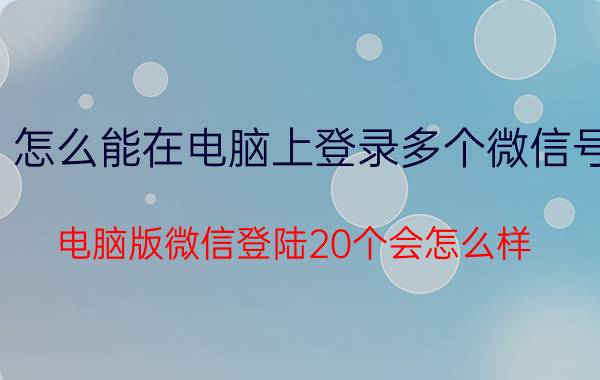 怎么能在电脑上登录多个微信号

电脑版微信登陆20个会怎么样